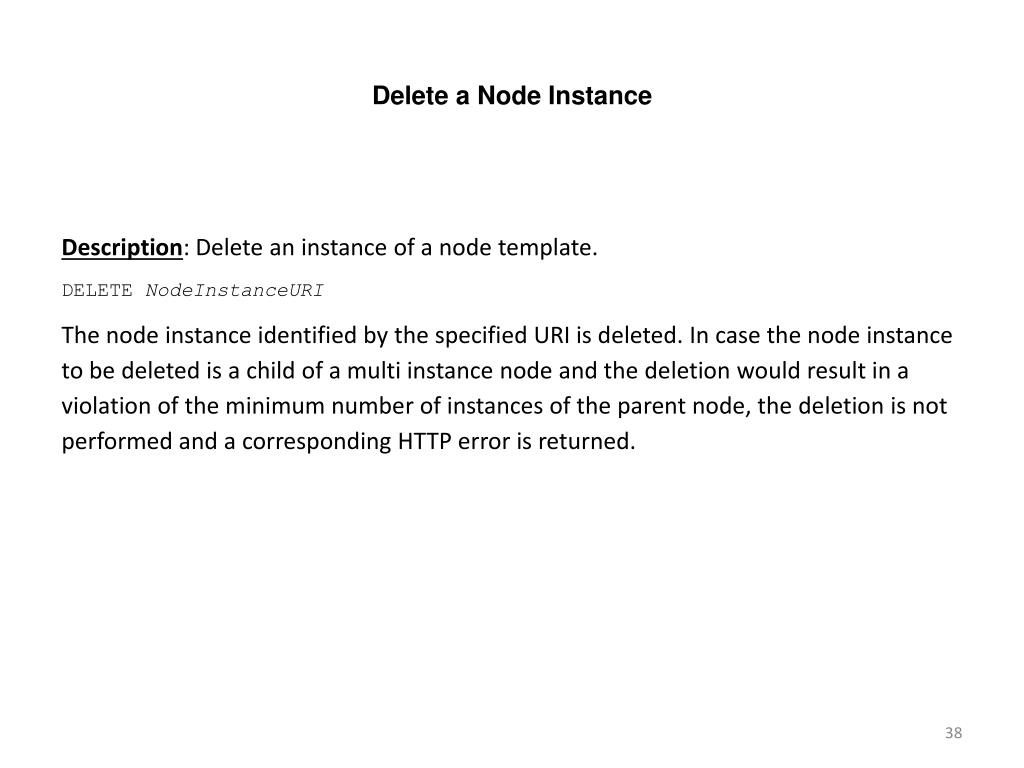 Delete a Node Instance

Description: Delete an instance of a node template.

DELETE NodeInstanceURI

The node instance identified by the specified URI is deleted. In case the node instance to be deleted is a child of a multi instance node and the deletion would result in a violation of the minimum number of instances of the parent node, the deletion is not performed and a corresponding HTTP error is returned.

38